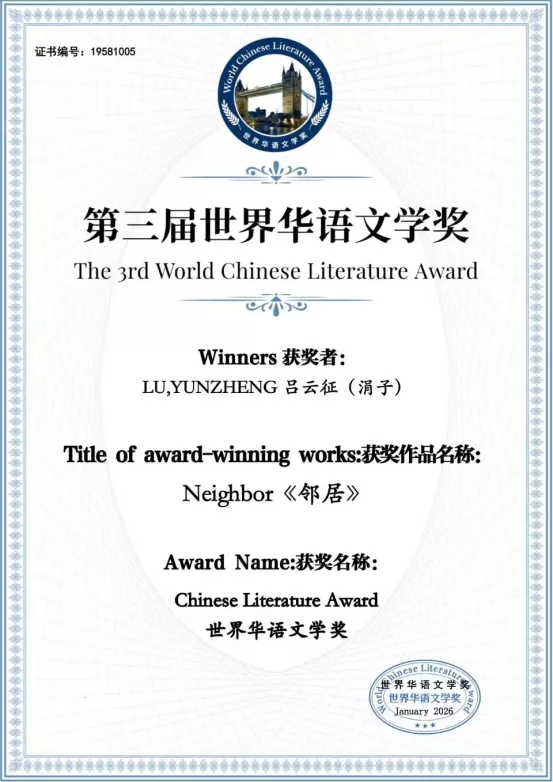 证书编号：19581005

World Chinese Literature Award
世界华语文学奖

第三届世界华语文学奖
The 3rd World Chinese Literature Award

Winners 获奖者：
LU,YUNZHENG 吕云征（涓子）

Title of award-winning works:获奖作品名称：
Neighbor《邻居》

Award Name:获奖名称：
Chinese Literature Award
世界华语文学奖

World Chinese Literature Award
世界华语文学奖
世界华语文学奖
January 2026